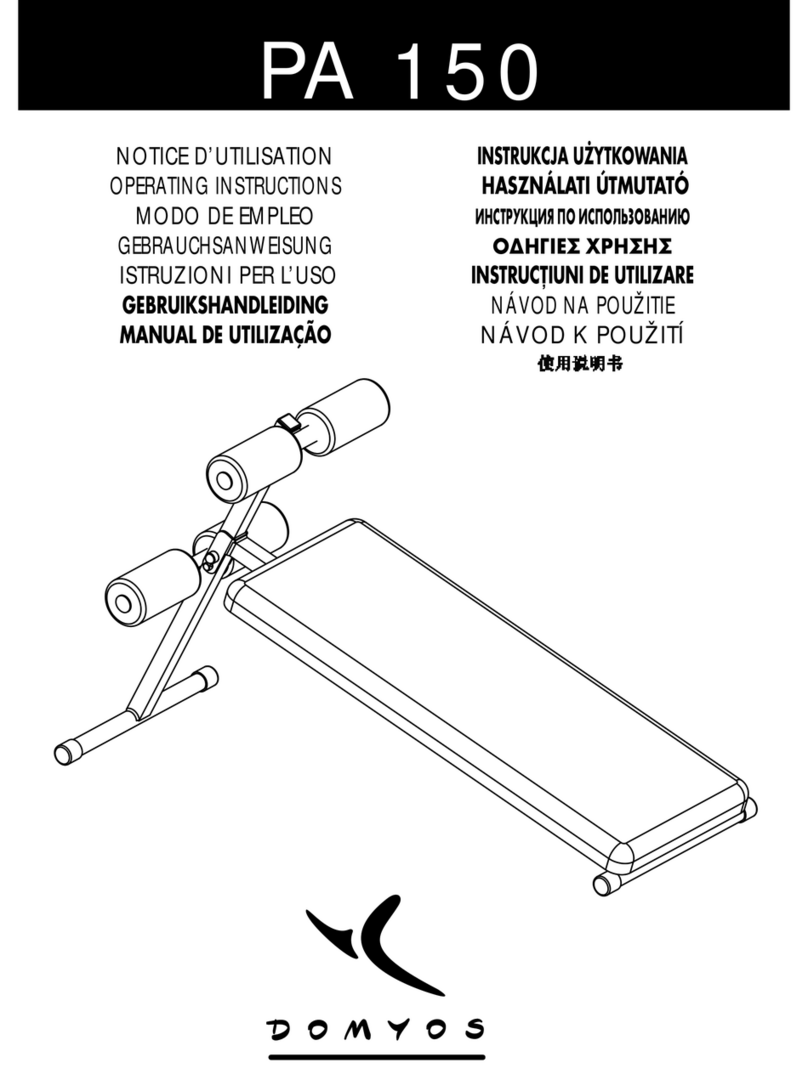 PA 150

NOTICE D'UTILISATION
OPERATING INSTRUCTIONS
MODO DE EMPLEO
GEBRAUCHSANWEISUNG
ISTRUZIONI PER L'USO
GEBRUIKSHANDLEIDING
MANUAL DE UTILIZAÇÃO

INSTRUKCJA UŻYTKOWANIA
HASZNÁLATI ÚTMUTATÓ
ИНСТРУКЦИЯ ПО ИСПОЛЬЗОВАНИЮ
ΟΔΗΓΙΕΣ ΧΡΗΣΗΣ
INSTRUCȚIUNI DE UTILIZARE
NÁVOD NA POUŽITIE
NÁVOD K POUŽITÍ
使用说明书

DOMYOS